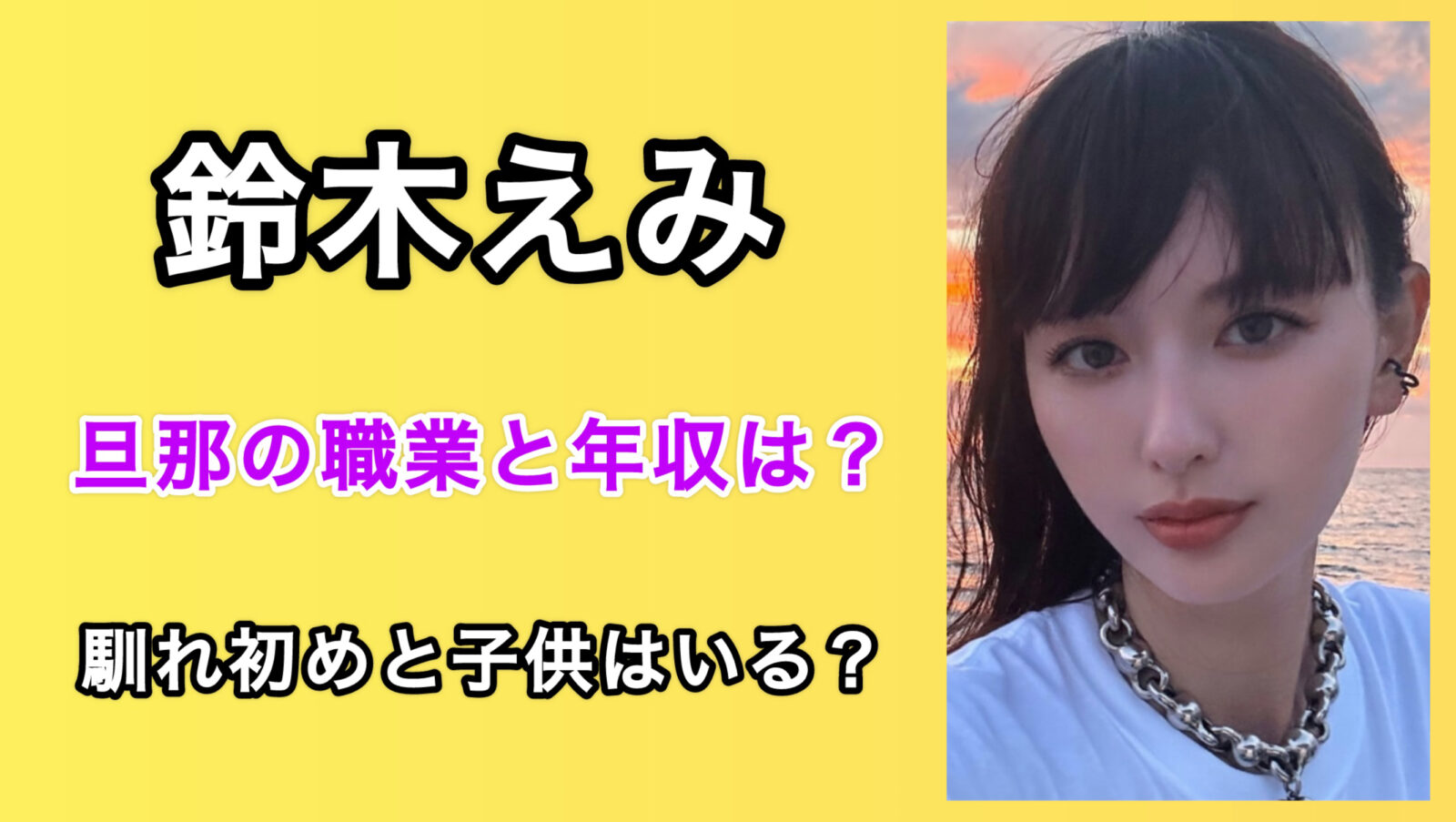 鈴木えみ

旦那の職業と年収は？

馴れ初めと子供はいる？